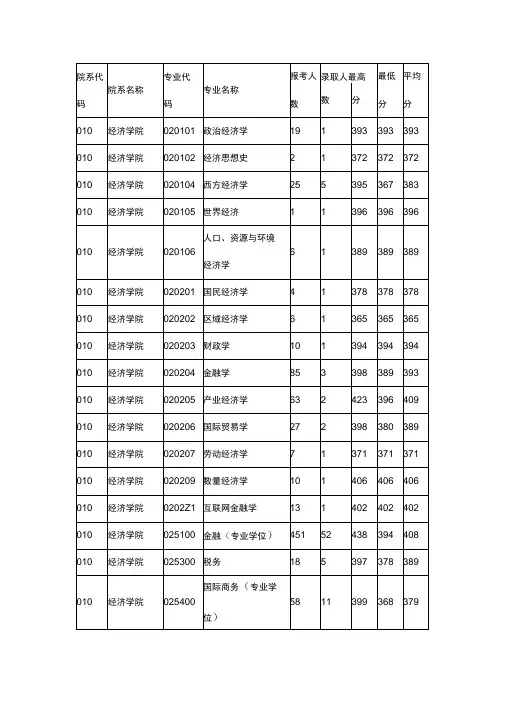 | 院系代码 | 院系名称 | 专业代码 | 专业名称 | 报考人数 | 录取人数 | 最高分 | 最低分 | 平均分 |
|---|---|---|---|---|---|---|---|---|
| 010 | 经济学院 | 020101 | 政治经济学 | 19 | 1 | 393 | 393 | 393 |
| 010 | 经济学院 | 020102 | 经济思想史 | 2 | 1 | 372 | 372 | 372 |
| 010 | 经济学院 | 020104 | 西方经济学 | 25 | 5 | 395 | 367 | 383 |
| 010 | 经济学院 | 020105 | 世界经济 | 1 | 1 | 396 | 396 | 396 |
| 010 | 经济学院 | 020106 | 人口、资源与环境经济学 | 6 | 1 | 389 | 389 | 389 |
| 010 | 经济学院 | 020201 | 国民经济学 | 4 | 1 | 378 | 378 | 378 |
| 010 | 经济学院 | 020202 | 区域经济学 | 6 | 1 | 365 | 365 | 365 |
| 010 | 经济学院 | 020203 | 财政学 | 10 | 1 | 394 | 394 | 394 |
| 010 | 经济学院 | 020204 | 金融学 | 85 | 3 | 398 | 389 | 393 |
| 010 | 经济学院 | 020205 | 产业经济学 | 63 | 2 | 423 | 396 | 409 |
| 010 | 经济学院 | 020206 | 国际贸易学 | 27 | 2 | 398 | 380 | 389 |
| 010 | 经济学院 | 020207 | 劳动经济学 | 7 | 1 | 371 | 371 | 371 |
| 010 | 经济学院 | 020209 | 数量经济学 | 10 | 1 | 406 | 406 | 406 |
| 010 | 经济学院 | 0202Z1 | 互联网金融学 | 13 | 1 | 402 | 402 | 402 |
| 010 | 经济学院 | 025100 | 金融（专业学位） | 451 | 52 | 438 | 394 | 408 |
| 010 | 经济学院 | 025300 | 税务 | 18 | 5 | 397 | 378 | 389 |
| 010 | 经济学院 | 025400 | 国际商务（专业学位） | 58 | 11 | 399 | 368 | 379 |